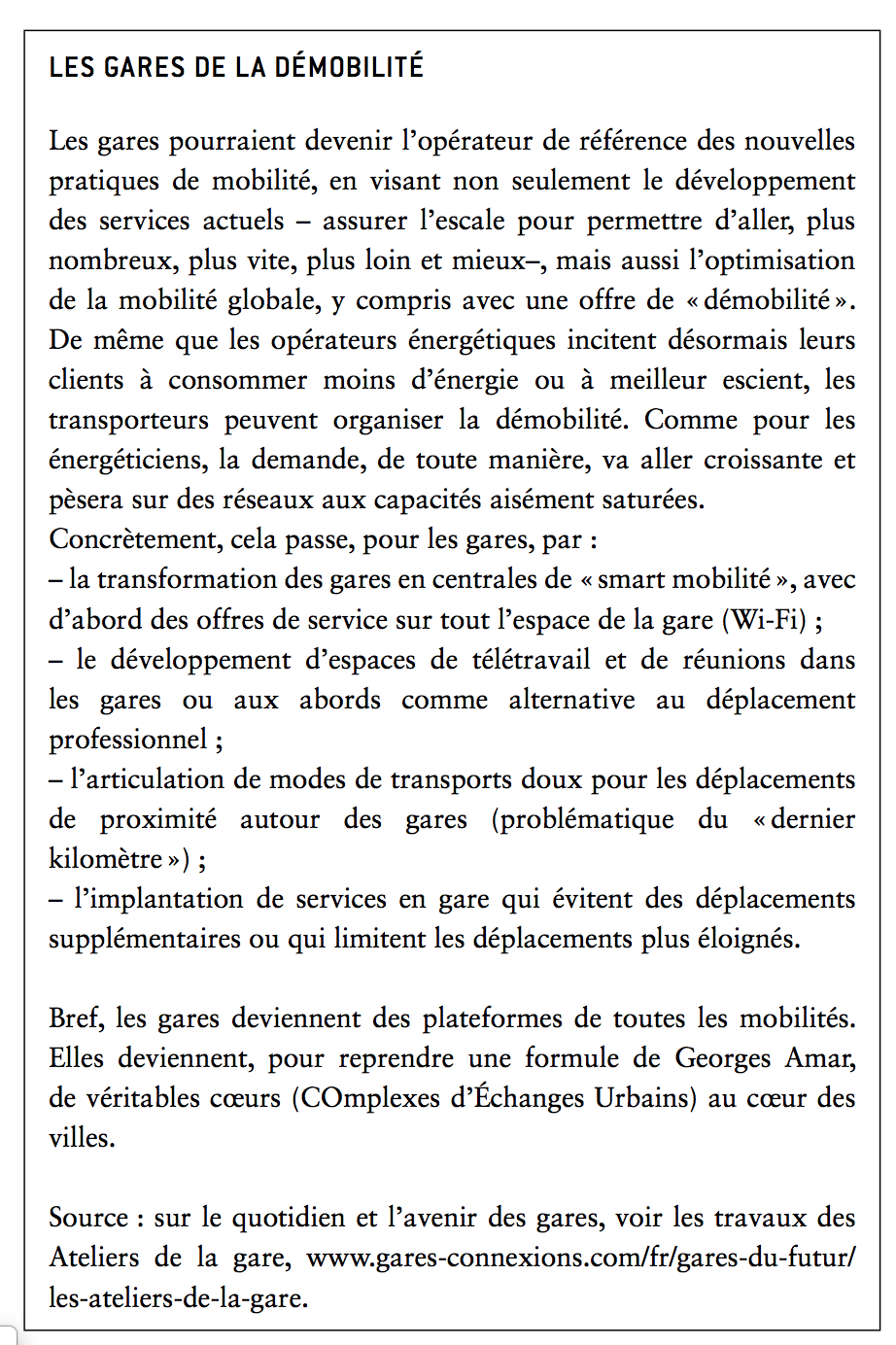 LES GARES DE LA DÉMOBILITÉ

Les gares pourraient devenir l'opérateur de référence des nouvelles pratiques de mobilité, en visant non seulement le développement des services actuels – assurer l'escale pour permettre d'aller, plus nombreux, plus vite, plus loin et mieux–, mais aussi l'optimisation de la mobilité globale, y compris avec une offre de « démobilité ». De même que les opérateurs énergétiques incitent désormais leurs clients à consommer moins d'énergie ou à meilleur escient, les transporteurs peuvent organiser la démobilité. Comme pour les énergéticiens, la demande, de toute manière, va aller croissante et pèsera sur des réseaux aux capacités aisément saturées.
Concrètement, cela passe, pour les gares, par :
– la transformation des gares en centrales de « smart mobilité », avec d'abord des offres de service sur tout l'espace de la gare (Wi-Fi) ;
– le développement d'espaces de télétravail et de réunions dans les gares ou aux abords comme alternative au déplacement professionnel ;
– l'articulation de modes de transports doux pour les déplacements de proximité autour des gares (problématique du « dernier kilomètre ») ;
– l'implantation de services en gare qui évitent des déplacements supplémentaires ou qui limitent les déplacements plus éloignés.

Bref, les gares deviennent des plateformes de toutes les mobilités. Elles deviennent, pour reprendre une formule de Georges Amar, de véritables cœurs (COmplexes d'Échanges Urbains) au cœur des villes.

Source : sur le quotidien et l'avenir des gares, voir les travaux des Ateliers de la gare, www.gares-connexions.com/fr/gares-du-futur/les-ateliers-de-la-gare.